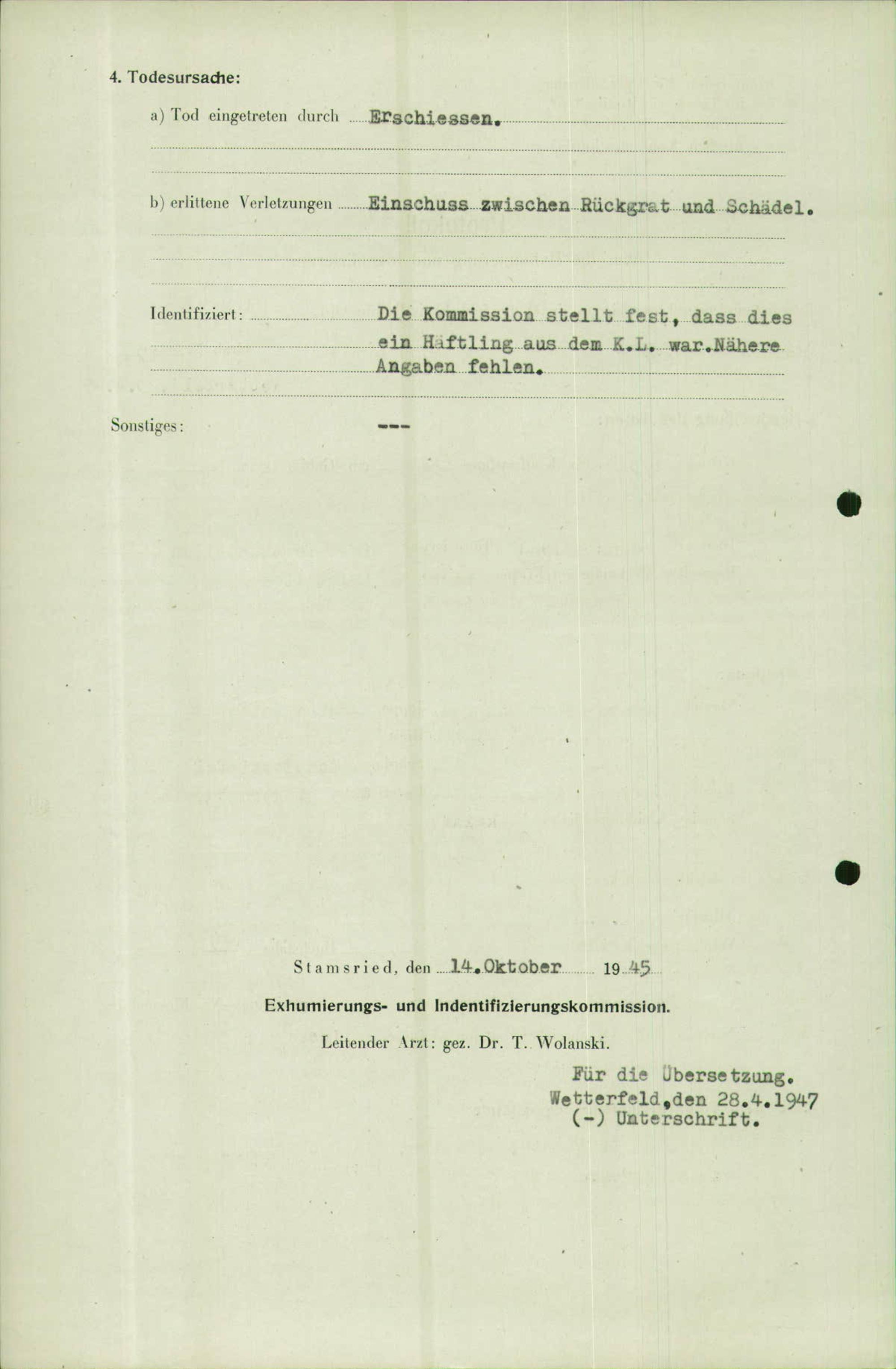 4. Todesursache:

a) Tod eingetreten durch Erschiessen.

b) erlittene Verletzungen Einschuss zwischen Rückgrat und Schädel.

Identifiziert: Die Kommission stellt fest, dass dies ein Häftling aus dem K.L. war.Nähere Angaben fehlen.

Sonstiges: ---

Stamsried, den 14.Oktober 1945

Exhumierungs- und Indentifizierungskommission.

Leitender Arzt: gez. Dr. T. Wolanski.

Für die Übersetzung.
Wetterfeld,den 28.4.1947
(-) Unterschrift.